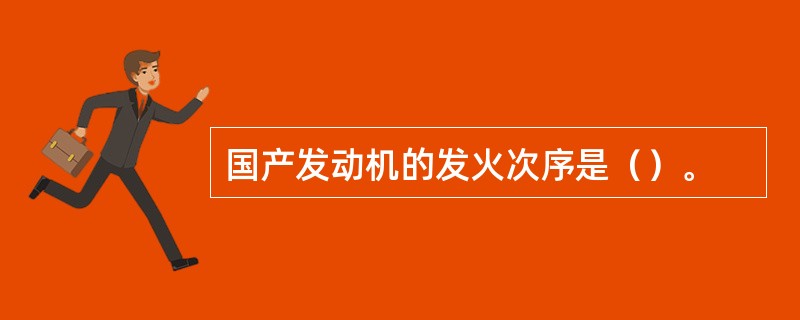 国产发动机的发火次序是（）。